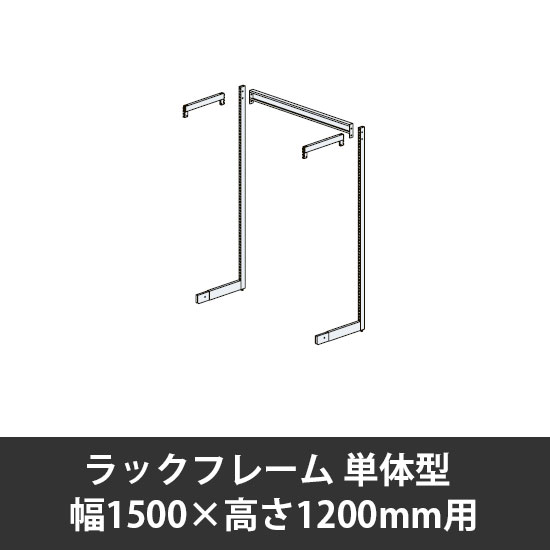 ラックフレーム 単体型
幅1500×高さ1200mm用